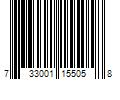 7 33001 15505 8